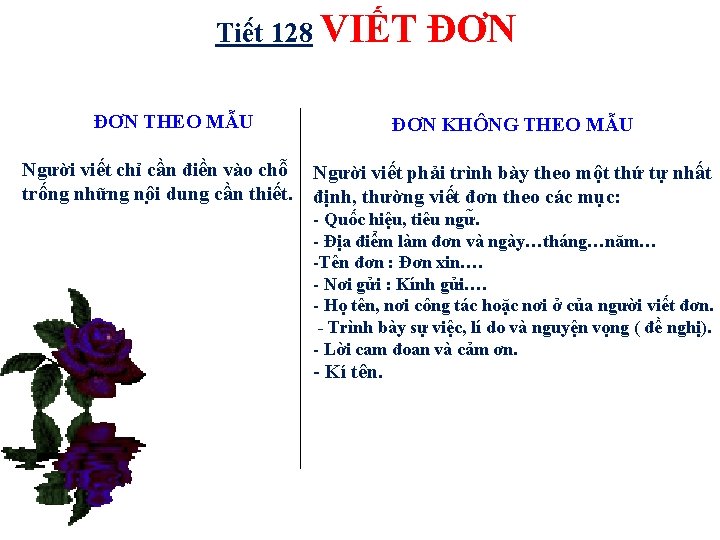 Tiết 128 VIẾT ĐƠN

ĐƠN THEO MẪU

Người viết chỉ cần điền vào chỗ trống những nội dung cần thiết.

ĐƠN KHÔNG THEO MẪU

Người viết phải trình bày theo một thứ tự nhất định, thường viết đơn theo các mục:
- Quốc hiệu, tiêu ngữ.
- Địa điểm làm đơn và ngày…tháng…năm…
-Tên đơn : Đơn xin….
- Nơi gửi : Kính gửi….
- Họ tên, nơi công tác hoặc nơi ở của người viết đơn.
- Trình bày sự việc, lí do và nguyện vọng ( đề nghị).
- Lời cam đoan và cảm ơn.
- Kí tên.